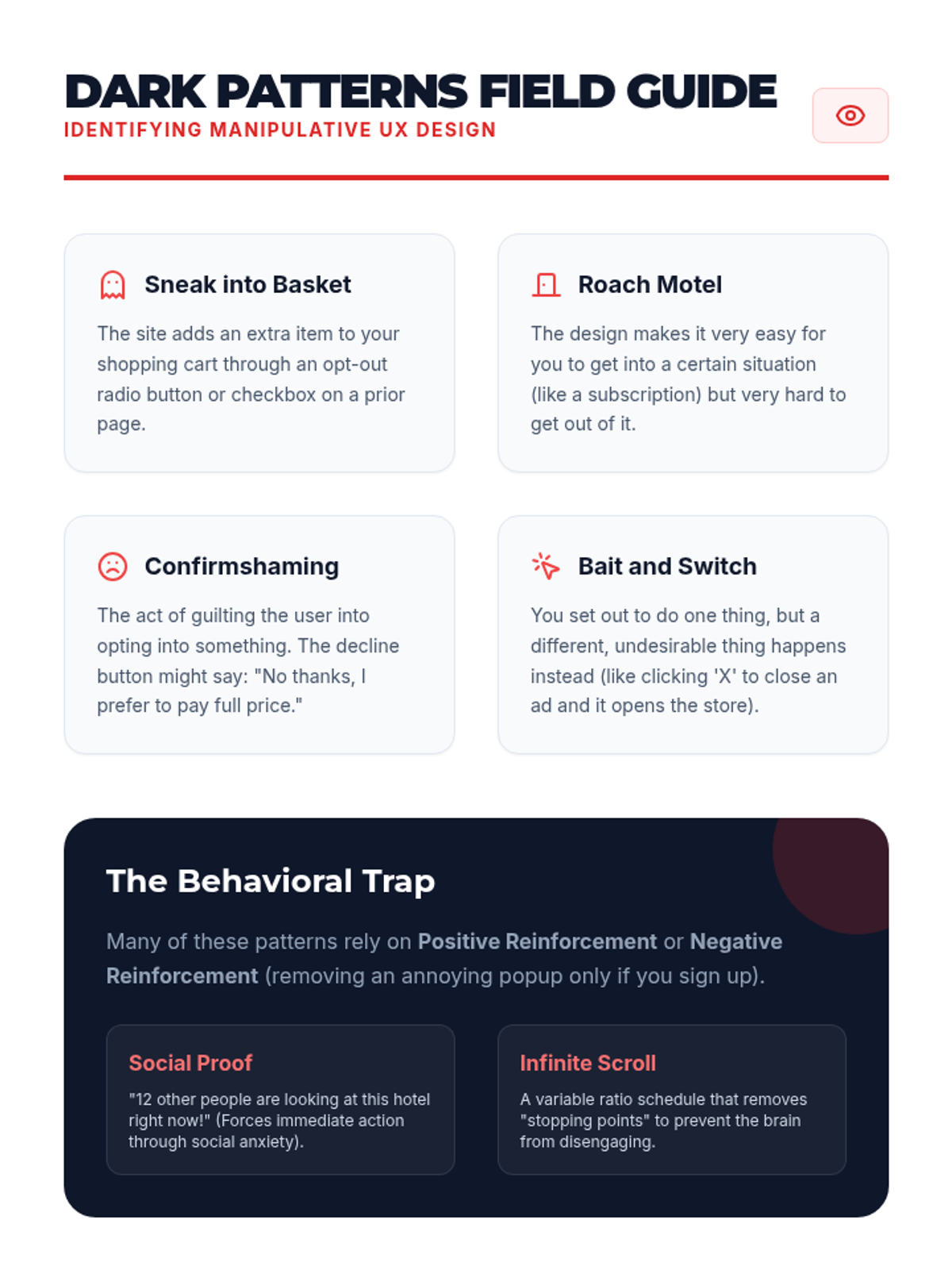 DARK PATTERNS FIELD GUIDE
IDENTIFYING MANIPULATIVE UX DESIGN

Sneak into Basket

The site adds an extra item to your shopping cart through an opt-out radio button or checkbox on a prior page.

Roach Motel

The design makes it very easy for you to get into a certain situation (like a subscription) but very hard to get out of it.

Confirmshaming

The act of guilting the user into opting into something. The decline button might say: "No thanks, I prefer to pay full price."

Bait and Switch

You set out to do one thing, but a different, undesirable thing happens instead (like clicking 'X' to close an ad and it opens the store).

The Behavioral Trap

Many of these patterns rely on Positive Reinforcement or Negative Reinforcement (removing an annoying popup only if you sign up).

Social Proof

"12 other people are looking at this hotel right now!" (Forces immediate action through social anxiety).

Infinite Scroll

A variable ratio schedule that removes "stopping points" to prevent the brain from disengaging.